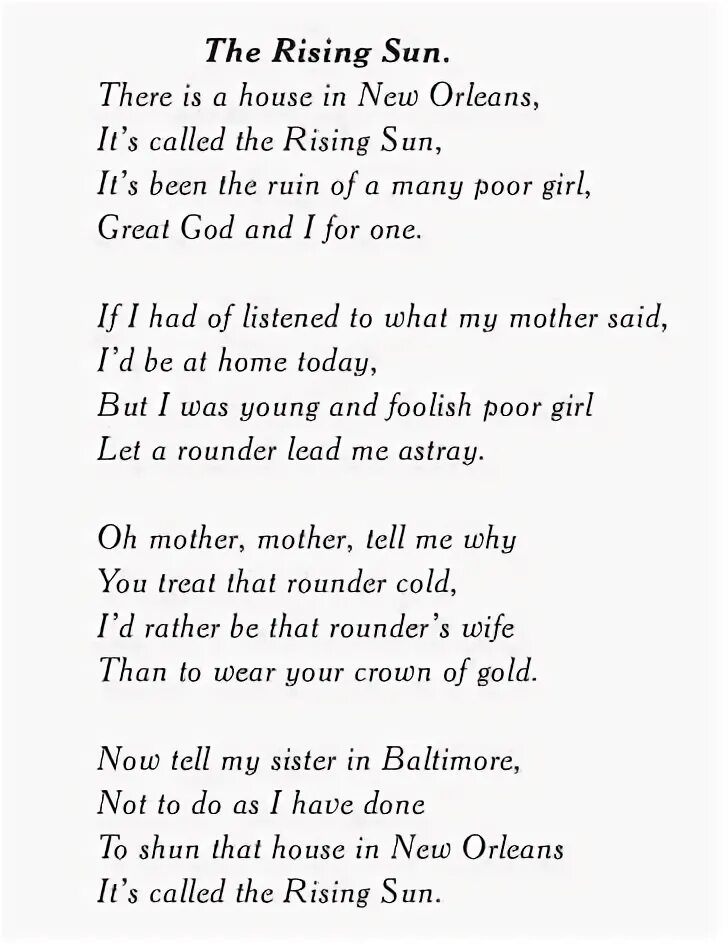 The Rising Sun.

There is a house in New Orleans,
It's called the Rising Sun,
It's been the ruin of a many poor girl,
Great God and I for one.

If I had of listened to what my mother said,
I'd be at home today,
But I was young and foolish poor girl
Let a rounder lead me astray.

Oh mother, mother, tell me why
You treat that rounder cold,
I'd rather be that rounder's wife
Than to wear your crown of gold.

Now tell my sister in Baltimore,
Not to do as I have done
To shun that house in New Orleans
It's called the Rising Sun.